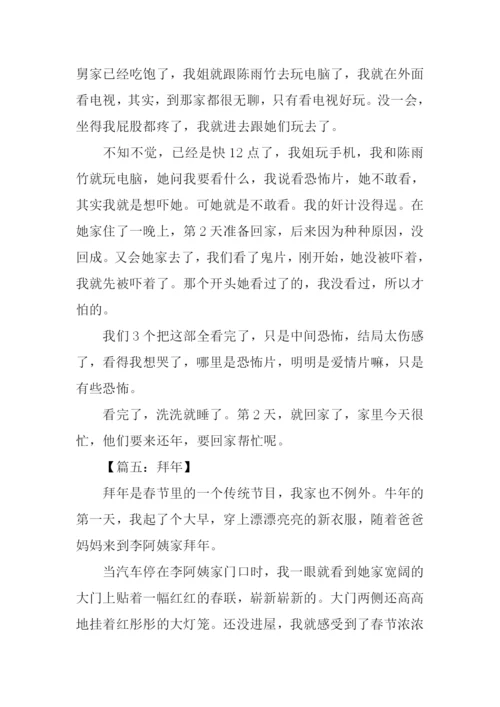 舅家已经吃饱了，我姐就跟陈雨竹去玩电脑了，我就在外面看电视，其实，到那家都很无聊，只有看电视好玩。没一会，坐得我屁股都疼了，我就进去跟她们玩去了。

不知不觉，已经是快 12 点了，我姐玩手机，我和陈雨竹就玩电脑，她问我要看什么，我说看恐怖片，她不敢看，其实我就是想吓她。可她就是不敢看。我的奸计没得逞。在她家住了一晚上，第 2 天准备回家，后来因为种种原因，没回成。又会她家去了，我们看了鬼片，刚开始，她没被吓着，我就先被吓着了。那个开头她看过了的，我没看过，所以才怕的。

我们 3 个把这部全看完了，只是中间恐怖，结局太伤感了，看得我想哭了，哪里是恐怖片，明明是爱情片嘛，只是有些恐怖。

看完了，洗洗就睡了。第 2 天，就回家了，家里今天很忙，他们要来还年，要回家帮忙呢。

【篇五：拜年】

拜年是春节里的一个传统节目，我家也不例外。牛年的第一天，我起了个大早，穿上漂漂亮亮的新衣服，随着爸爸妈妈来到李阿姨家拜年。

当汽车停在李阿姨家门口时，我一眼就看到她家宽阔的大门上贴着一幅红红的春联，崭新崭新的。大门两侧还高高地挂着红彤彤的大灯笼。还没进屋，我就感受到了春节浓浓